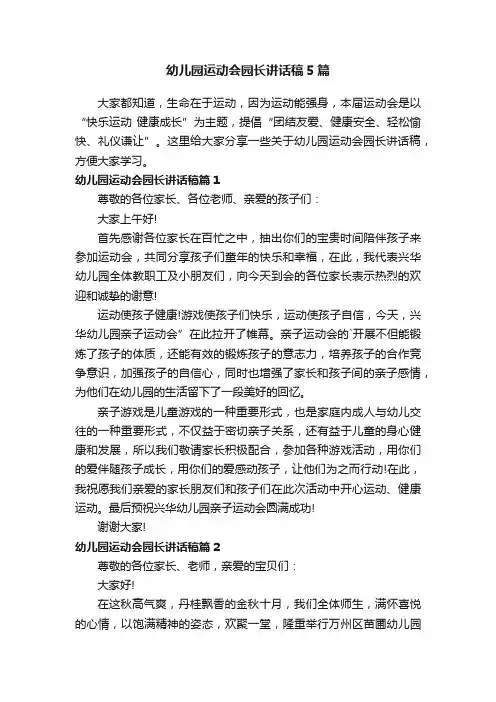 幼儿园运动会园长讲话稿5篇

大家都知道，生命在于运动，因为运动能强身，本届运动会是以“快乐运动 健康成长”为主题，提倡“团结友爱、健康安全、轻松愉快、礼仪谦让”。这里给大家分享一些关于幼儿园运动会园长讲话稿，方便大家学习。

幼儿园运动会园长讲话稿篇1

尊敬的各位家长、各位老师、亲爱的孩子们：

大家上午好!

首先感谢各位家长在百忙之中，抽出你们的宝贵时间陪伴孩子来参加运动会，共同分享孩子们童年的快乐和幸福，在此，我代表兴华幼儿园全体教职工及小朋友们，向今天到会的各位家长表示热烈的欢迎和诚挚的谢意!

运动使孩子健康!游戏使孩子们快乐，运动使孩子自信，今天，兴华幼儿园亲子运动会”在此拉开了帷幕。亲子运动会的`开展不但能锻炼了孩子的体质，还能有效的锻炼孩子的意志力，培养孩子的合作竞争意识，加强孩子的自信心，同时也增强了家长和孩子间的亲子感情，为他们在幼儿园的生活留下了一段美好的回忆。

亲子游戏是儿童游戏的一种重要形式，也是家庭内成人与幼儿交往的一种重要形式，不仅益于密切亲子关系，还有益于儿童的身心健康和发展，所以我们敬请家长积极配合，参加各种游戏活动，用你们的爱伴随孩子成长，用你们的爱感动孩子，让他们为之而行动!在此，我祝愿我们亲爱的家长朋友们和孩子们在此次活动中开心运动、健康运动。最后预祝兴华幼儿园亲子运动会圆满成功!

谢谢大家!

幼儿园运动会园长讲话稿篇2

尊敬的各位家长、老师，亲爱的宝贝们：

大家好!

在这秋高气爽，丹桂飘香的金秋十月，我们全体师生，满怀喜悦的心情，以饱满精神的姿态，欢聚一堂，隆重举行万州区苗圃幼儿园